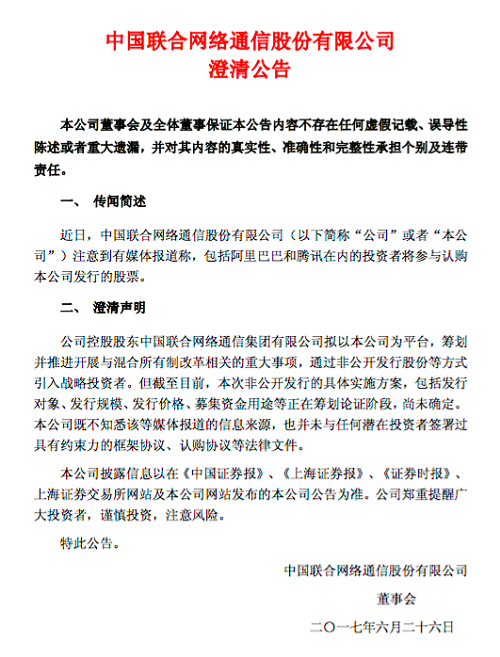 中国联合网络通信股份有限公司
澄清公告

本公司董事会及全体董事保证本公告内容不存在任何虚假记载、误导性陈述或者重大遗漏，并对其内容的真实性、准确性和完整性承担个别及连带责任。

一、 传闻简述

近日，中国联合网络通信股份有限公司（以下简称“公司”或者“本公司”）注意到有媒体报道称，包括阿里巴巴和腾讯在内的投资者将参与认购本公司发行的股票。

二、 澄清声明

公司控股股东中国联合网络通信集团有限公司拟以本公司为平台，筹划并推进开展与混合所有制改革相关的重大事项，通过非公开发行股份等方式引入战略投资者。但截至目前，本次非公开发行的具体实施方案，包括发行对象、发行规模、发行价格、募集资金用途等正在筹划论证阶段，尚未确定。本公司既不知悉该等媒体报道的信息来源，也并未与任何潜在投资者签署过具有约束力的框架协议、认购协议等法律文件。

本公司披露信息以在《中国证券报》、《上海证券报》、《证券时报》、上海证券交易所网站及本公司网站发布的本公司公告为准。公司郑重提醒广大投资者，谨慎投资，注意风险。

特此公告。

中国联合网络通信股份有限公司
董事会
二〇一七年六月二十六日